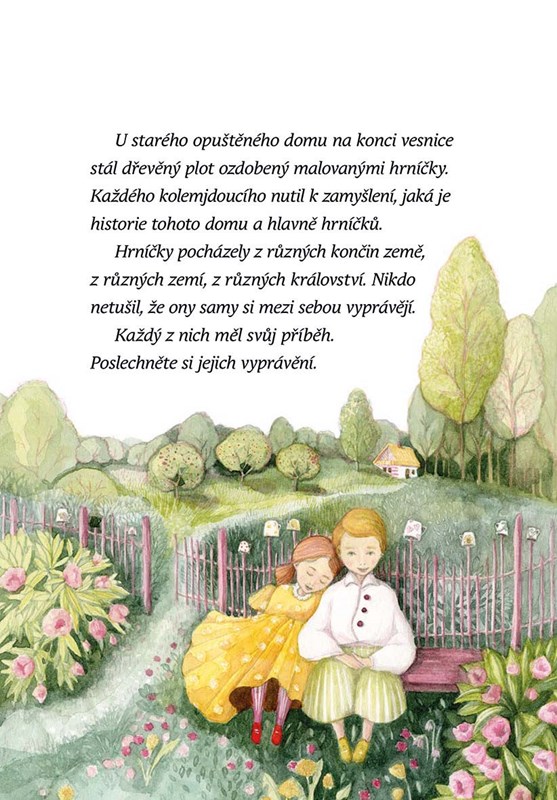 U starého opuštěného domu na konci vesnice stál dřevěný plot ozdobený malovanými hrníčky. Každého kolemjdoucího nutil k zamyšlení, jaká je historie tohoto domu a hlavně hrníčků.

Hrníčky pocházely z různých končin země, z různých zemí, z různých království. Nikdo netušil, že ony samy si mezi sebou vyprávějí.

Každý z nich měl svůj příběh.
Poslechněte si jejich vyprávění.